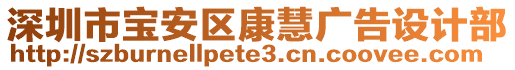 深圳市宝安区康慧广告设计部
http://szburnellpete3.cn.coovee.com